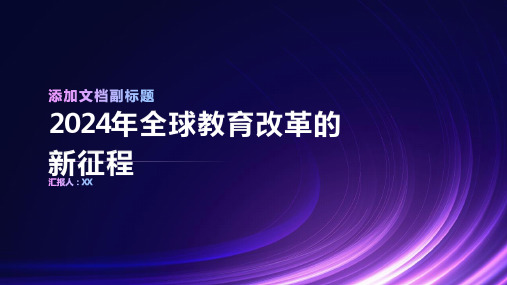 添加文档副标题

2024年全球教育改革的新征程

汇报人：XX